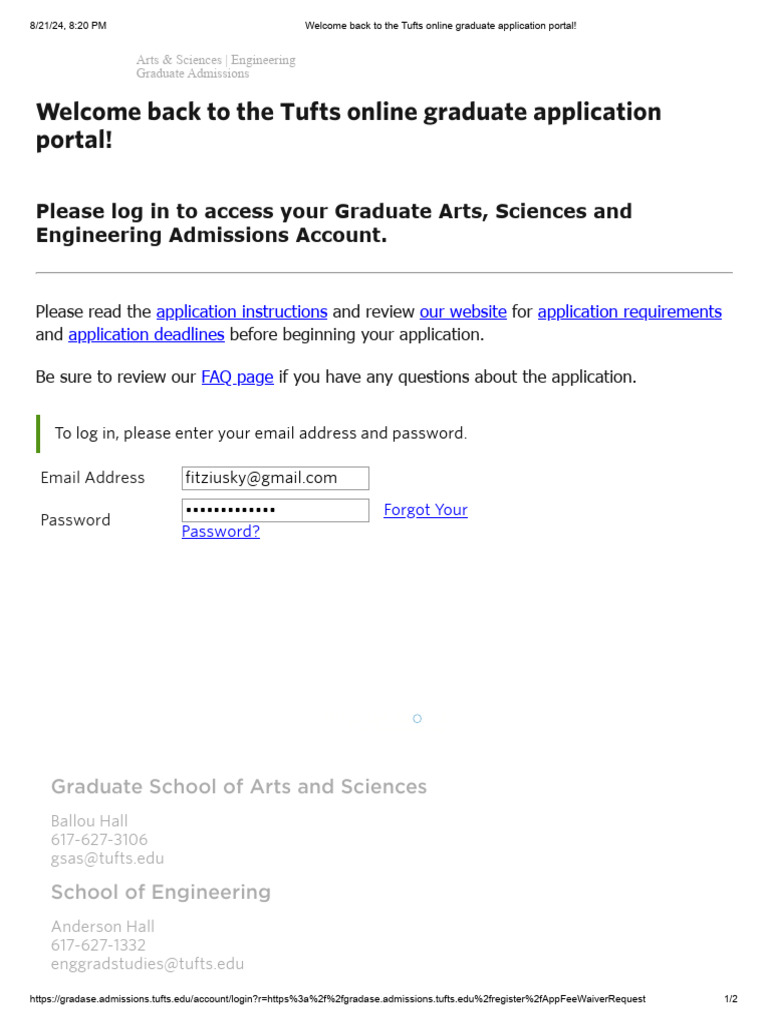 8/21/24, 8:20 PM Welcome back to the Tufts online graduate application portal!

Arts & Sciences | Engineering
Graduate Admissions

Welcome back to the Tufts online graduate application portal!

Please log in to access your Graduate Arts, Sciences and Engineering Admissions Account.

Please read the application instructions and review our website for application requirements and application deadlines before beginning your application.

Be sure to review our FAQ page if you have any questions about the application.

To log in, please enter your email address and password.

Email Address fitziusky@gmail.com

Password ••••••••••••• Forgot Your Password?

Graduate School of Arts and Sciences

Ballou Hall
617-627-3106
gsas@tufts.edu

School of Engineering

Anderson Hall
617-627-1332
enggradstudies@tufts.edu

https://gradase.admissions.tufts.edu/account/login?r=https%3a%2f%2fgradase.admissions.tufts.edu%2fregister%2fAppFeeWaiverRequest 1/2